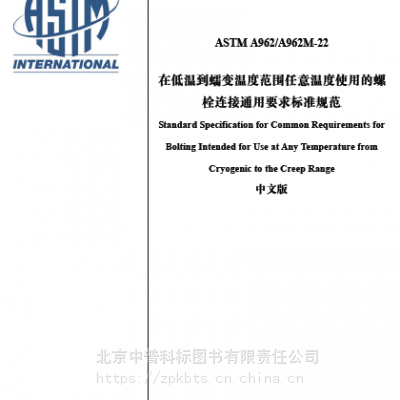 ASTM
INTERNATIONAL

ASTM A962/A962M-22

在低温到蠕变温度范围任意温度使用的螺栓连接通用要求标准规范

Standard Specification for Common Requirements for Bolting Intended for Use at Any Temperature from Cryogenic to the Creep Range

中文版

北京中普科标图书有限责任公司
https://zpkbts.cn.china.cn